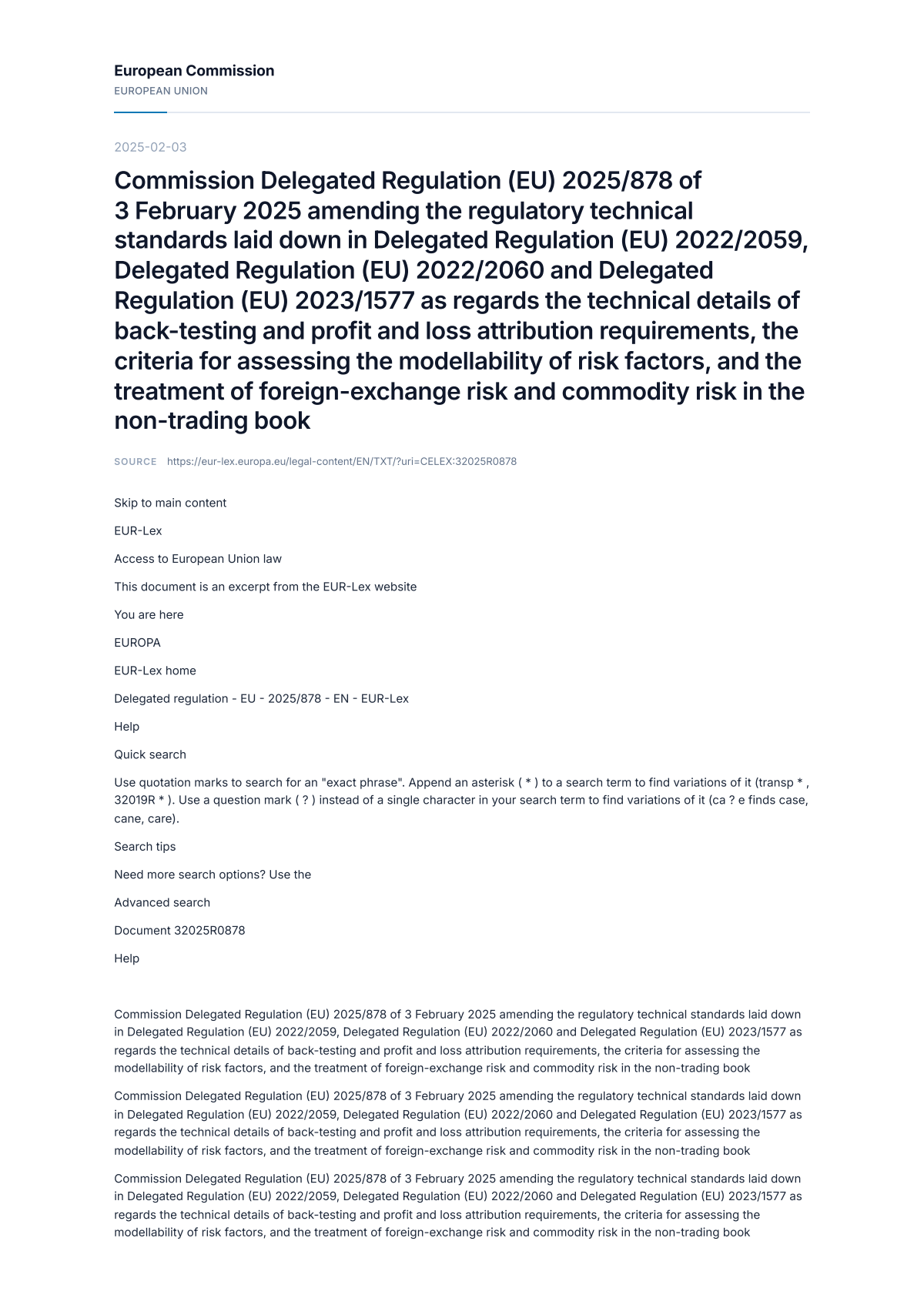 European Commission
EUROPEAN UNION

2025-02-03

Commission Delegated Regulation (EU) 2025/878 of 3 February 2025 amending the regulatory technical standards laid down in Delegated Regulation (EU) 2022/2059, Delegated Regulation (EU) 2022/2060 and Delegated Regulation (EU) 2023/1577 as regards the technical details of back-testing and profit and loss attribution requirements, the criteria for assessing the modellability of risk factors, and the treatment of foreign-exchange risk and commodity risk in the non-trading book

SOURCE https://eur-lex.europa.eu/legal-content/EN/TXT/?uri=CELEX:32025R0878

Skip to main content

EUR-Lex

Access to European Union law

This document is an excerpt from the EUR-Lex website

You are here

EUROPA

EUR-Lex home

Delegated regulation - EU - 2025/878 - EN - EUR-Lex

Help

Quick search

Use quotation marks to search for an "exact phrase". Append an asterisk ( * ) to a search term to find variations of it (transp * , 32019R * ). Use a question mark ( ? ) instead of a single character in your search term to find variations of it (ca ? e finds case, cane, care).

Search tips

Need more search options? Use the

Advanced search

Document 32025R0878

Help

Commission Delegated Regulation (EU) 2025/878 of 3 February 2025 amending the regulatory technical standards laid down in Delegated Regulation (EU) 2022/2059, Delegated Regulation (EU) 2022/2060 and Delegated Regulation (EU) 2023/1577 as regards the technical details of back-testing and profit and loss attribution requirements, the criteria for assessing the modellability of risk factors, and the treatment of foreign-exchange risk and commodity risk in the non-trading book

Commission Delegated Regulation (EU) 2025/878 of 3 February 2025 amending the regulatory technical standards laid down in Delegated Regulation (EU) 2022/2059, Delegated Regulation (EU) 2022/2060 and Delegated Regulation (EU) 2023/1577 as regards the technical details of back-testing and profit and loss attribution requirements, the criteria for assessing the modellability of risk factors, and the treatment of foreign-exchange risk and commodity risk in the non-trading book

Commission Delegated Regulation (EU) 2025/878 of 3 February 2025 amending the regulatory technical standards laid down in Delegated Regulation (EU) 2022/2059, Delegated Regulation (EU) 2022/2060 and Delegated Regulation (EU) 2023/1577 as regards the technical details of back-testing and profit and loss attribution requirements, the criteria for assessing the modellability of risk factors, and the treatment of foreign-exchange risk and commodity risk in the non-trading book